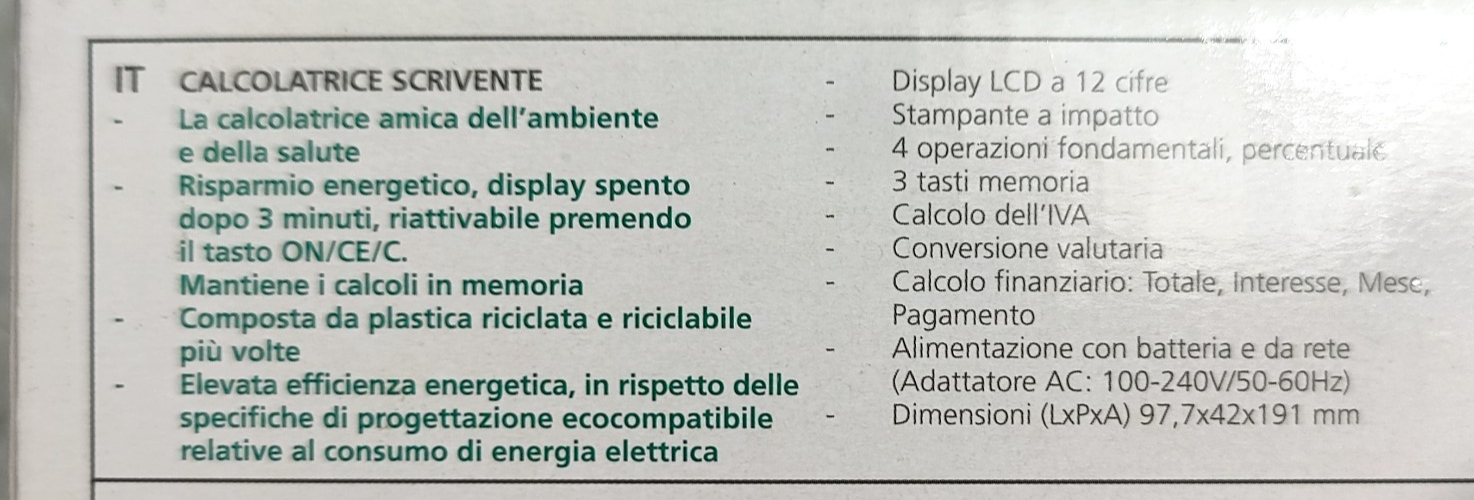 IT CALCOLATRICE SCRIVENTE

- La calcolatrice amica dell'ambiente e della salute
- Risparmio energetico, display spento dopo 3 minuti, riattivabile premendo il tasto ON/CE/C. Mantiene i calcoli in memoria
- Composta da plastica riciclata e riciclabile più volte
- Elevata efficienza energetica, in rispetto delle specifiche di progettazione ecocompatibile relative al consumo di energia elettrica

- Display LCD a 12 cifre
- Stampante a impatto
- 4 operazioni fondamentali, percentuale
- 3 tasti memoria
- Calcolo dell'IVA
- Conversione valutaria
- Calcolo finanziario: Totale, Interesse, Mese, Pagamento
- Alimentazione con batteria e da rete (Adattatore AC: 100-240V/50-60Hz)
- Dimensioni (LxPxA) 97,7x42x191 mm